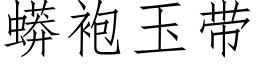 蟒袍玉带